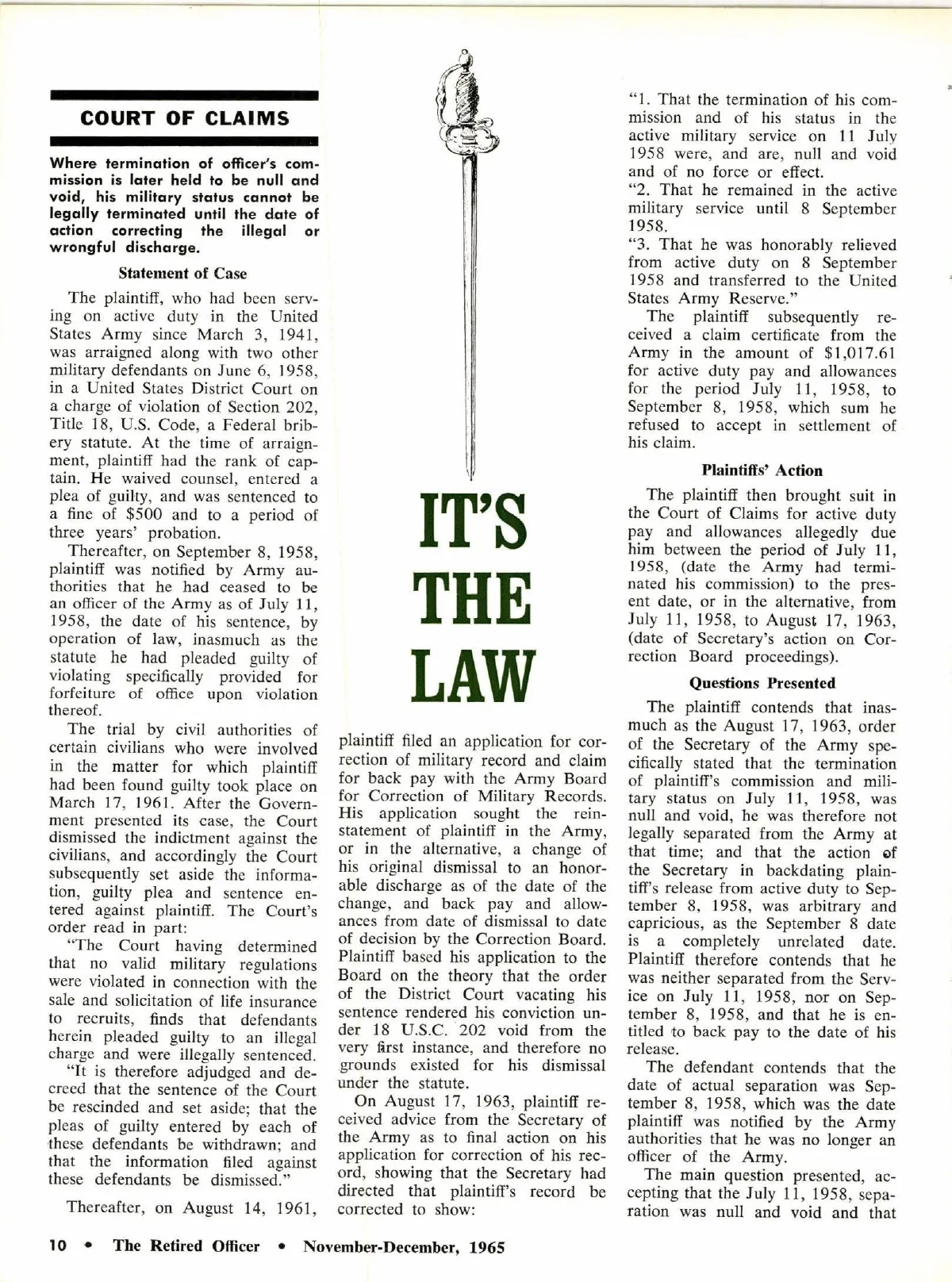 COURT OF CLAIMS

Where termination of officer's commission is later held to be null and void, his military status cannot be legally terminated until the date of action correcting the illegal or wrongful discharge.

Statement of Case

The plaintiff, who had been serving on active duty in the United States Army since March 3, 1941, was arraigned along with two other military defendants on June 6, 1958, in a United States District Court on a charge of violation of Section 202, Title 18, U.S. Code, a Federal bribery statute. At the time of arraignment, plaintiff had the rank of captain. He waived counsel, entered a plea of guilty, and was sentenced to a fine of $500 and to a period of three years' probation.

Thereafter, on September 8, 1958, plaintiff was notified by Army authorities that he had ceased to be an officer of the Army as of July 11, 1958, the date of his sentence, by operation of law, inasmuch as the statute he had pleaded guilty of violating specifically provided for forfeiture of office upon violation thereof.

The trial by civil authorities of certain civilians who were involved in the matter for which plaintiff had been found guilty took place on March 17, 1961. After the Government presented its case, the Court dismissed the indictment against the civilians, and accordingly the Court subsequently set aside the information, guilty plea and sentence entered against plaintiff. The Court's order read in part:

"The Court having determined that no valid military regulations were violated in connection with the sale and solicitation of life insurance to recruits, finds that defendants herein pleaded guilty to an illegal charge and were illegally sentenced.

"It is therefore adjudged and decreed that the sentence of the Court be rescinded and set aside; that the pleas of guilty entered by each of these defendants be withdrawn; and that the information filed against these defendants be dismissed."

Thereafter, on August 14, 1961,

IT'S THE LAW

plaintiff filed an application for correction of military record and claim for back pay with the Army Board for Correction of Military Records. His application sought the reinstatement of plaintiff in the Army, or in the alternative, a change of his original dismissal to an honorable discharge as of the date of the change, and back pay and allowances from date of dismissal to date of decision by the Correction Board. Plaintiff based his application to the Board on the theory that the order of the District Court vacating his sentence rendered his conviction under 18 U.S.C. 202 void from the very first instance, and therefore no grounds existed for his dismissal under the statute.

On August 17, 1963, plaintiff received advice from the Secretary of the Army as to final action on his application for correction of his record, showing that the Secretary had directed that plaintiff's record be corrected to show:

"1. That the termination of his commission and of his status in the active military service on 11 July 1958 were, and are, null and void and of no force or effect.

"2. That he remained in the active military service until 8 September 1958.

"3. That he was honorably relieved from active duty on 8 September 1958 and transferred to the United States Army Reserve."

The plaintiff subsequently received a claim certificate from the Army in the amount of $1,017.61 for active duty pay and allowances for the period July 11, 1958, to September 8, 1958, which sum he refused to accept in settlement of his claim.

Plaintiffs' Action

The plaintiff then brought suit in the Court of Claims for active duty pay and allowances allegedly due him between the period of July 11, 1958, (date the Army had terminated his commission) to the present date, or in the alternative, from July 11, 1958, to August 17, 1963, (date of Secretary's action on Correction Board proceedings).

Questions Presented

The plaintiff contends that inasmuch as the August 17, 1963, order of the Secretary of the Army specifically stated that the termination of plaintiff's commission and military status on July 11, 1958, was null and void, he was therefore not legally separated from the Army at that time; and that the action of the Secretary in backdating plaintiff's release from active duty to September 8, 1958, was arbitrary and capricious, as the September 8 date is a completely unrelated date. Plaintiff therefore contends that he was neither separated from the Service on July 11, 1958, nor on September 8, 1958, and that he is entitled to back pay to the date of his release.

The defendant contends that the date of actual separation was September 8, 1958, which was the date plaintiff was notified by the Army authorities that he was no longer an officer of the Army.

The main question presented, accepting that the July 11, 1958, separation was null and void and that

10 • The Retired Officer • November-December, 1965